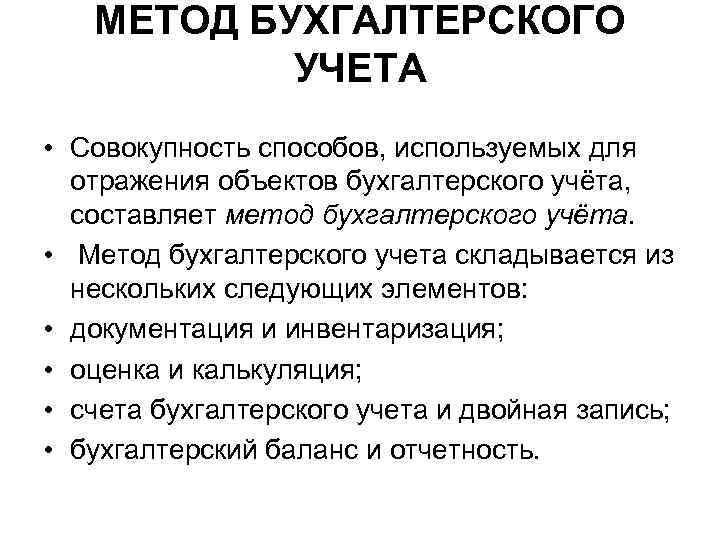 МЕТОД БУХГАЛТЕРСКОГО УЧЕТА

• Совокупность способов, используемых для отражения объектов бухгалтерского учёта, составляет метод бухгалтерского учёта.
• Метод бухгалтерского учета складывается из нескольких следующих элементов:
• документация и инвентаризация;
• оценка и калькуляция;
• счета бухгалтерского учета и двойная запись;
• бухгалтерский баланс и отчетность.